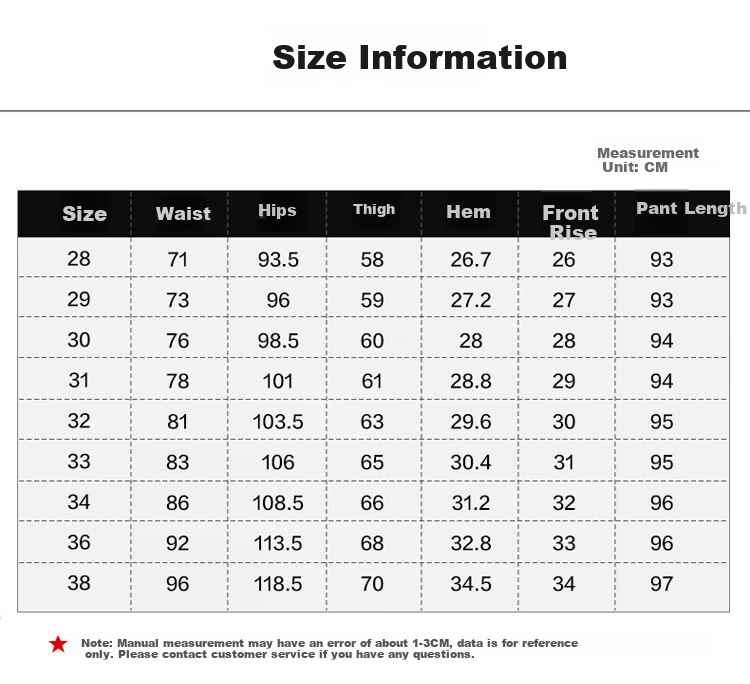 Size Information

Measurement Unit: CM

| Size | Waist | Hips | Thigh | Hem | Front Rise | Pant Length |
|---|---|---|---|---|---|---|
| 28 | 71 | 93.5 | 58 | 26.7 | 26 | 93 |
| 29 | 73 | 96 | 59 | 27.2 | 27 | 93 |
| 30 | 76 | 98.5 | 60 | 28 | 28 | 94 |
| 31 | 78 | 101 | 61 | 28.8 | 29 | 94 |
| 32 | 81 | 103.5 | 63 | 29.6 | 30 | 95 |
| 33 | 83 | 106 | 65 | 30.4 | 31 | 95 |
| 34 | 86 | 108.5 | 66 | 31.2 | 32 | 96 |
| 36 | 92 | 113.5 | 68 | 32.8 | 33 | 96 |
| 38 | 96 | 118.5 | 70 | 34.5 | 34 | 97 |

Note: Manual measurement may have an error of about 1-3CM, data is for reference only. Please contact customer service if you have any questions.